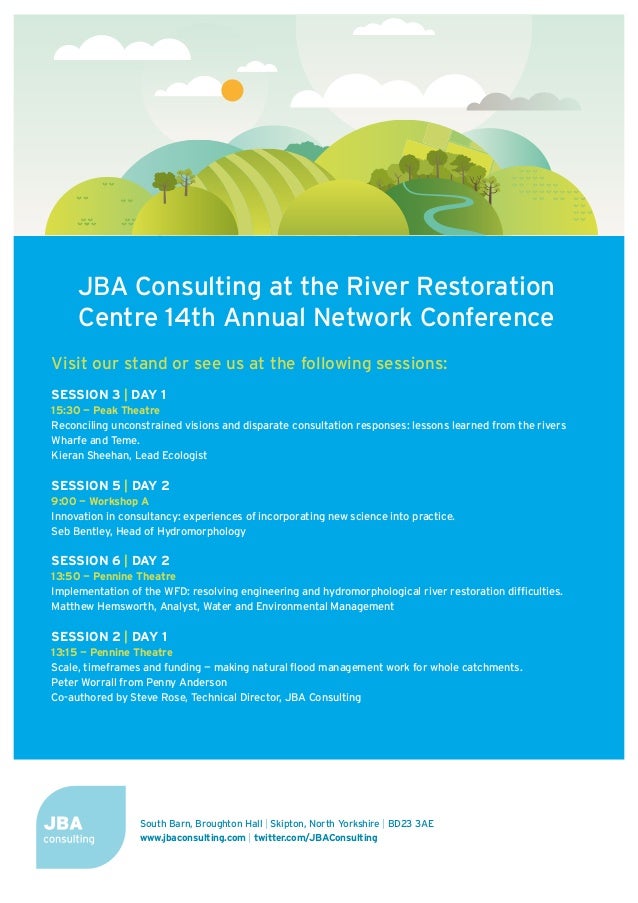 JBA Consulting at the River Restoration Centre 14th Annual Network Conference

Visit our stand or see us at the following sessions:

SESSION 3 | DAY 1
15:30 – Peak Theatre
Reconciling unconstrained visions and disparate consultation responses: lessons learned from the rivers Wharfe and Teme.
Kieran Sheehan, Lead Ecologist

SESSION 5 | DAY 2
9:00 – Workshop A
Innovation in consultancy: experiences of incorporating new science into practice.
Seb Bentley, Head of Hydromorphology

SESSION 6 | DAY 2
13:50 – Pennine Theatre
Implementation of the WFD: resolving engineering and hydromorphological river restoration difficulties.
Matthew Hemsworth, Analyst, Water and Environmental Management

SESSION 2 | DAY 1
13:15 – Pennine Theatre
Scale, timeframes and funding – making natural flood management work for whole catchments.
Peter Worrall from Penny Anderson
Co-authored by Steve Rose, Technical Director, JBA Consulting

JBA consulting

South Barn, Broughton Hall | Skipton, North Yorkshire | BD23 3AE
www.jbaconsulting.com | twitter.com/JBAConsulting